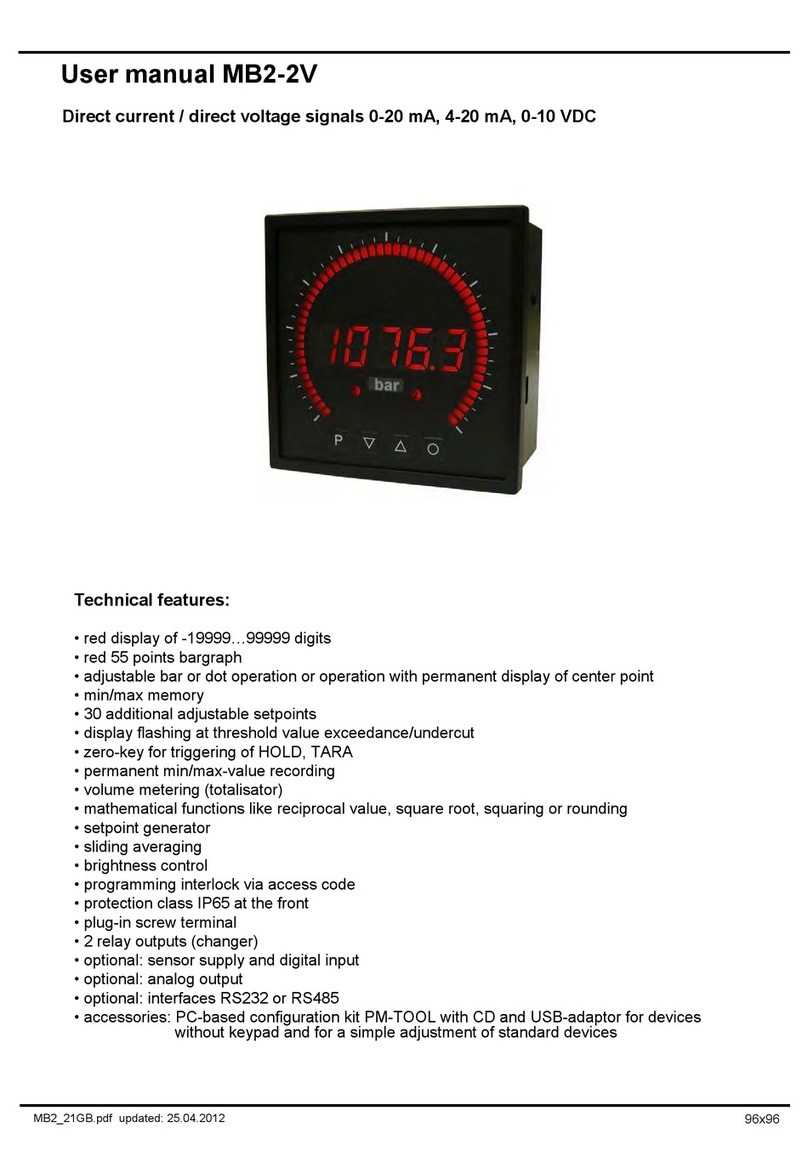 User manual MB2-2V

Direct current / direct voltage signals 0-20 mA, 4-20 mA, 0-10 VDC

1076.3

bar

P ▽ △ ○

Technical features:

• red display of -19999...99999 digits
• red 55 points bargraph
• adjustable bar or dot operation or operation with permanent display of center point
• min/max memory
• 30 additional adjustable setpoints
• display flashing at threshold value exceedance/undercut
• zero-key for triggering of HOLD, TARA
• permanent min/max-value recording
• volume metering (totalisator)
• mathematical functions like reciprocal value, square root, squaring or rounding
• setpoint generator
• sliding averaging
• brightness control
• programming interlock via access code
• protection class IP65 at the front
• plug-in screw terminal
• 2 relay outputs (changer)
• optional: sensor supply and digital input
• optional: analog output
• optional: interfaces RS232 or RS485
• accessories: PC-based configuration kit PM-TOOL with CD and USB-adaptor for devices without keypad and for a simple adjustment of standard devices

MB2_21GB.pdf updated: 25.04.2012

96x96